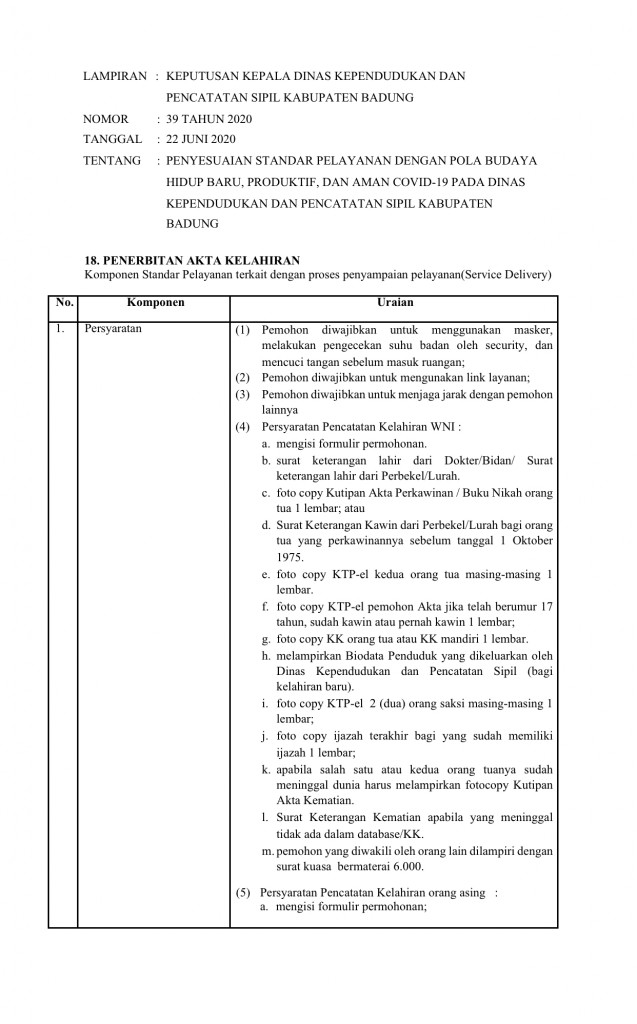 LAMPIRAN : KEPUTUSAN KEPALA DINAS KEPENDUDUKAN DAN PENCATATAN SIPIL KABUPATEN BADUNG

NOMOR : 39 TAHUN 2020

TANGGAL : 22 JUNI 2020

TENTANG : PENYESUAIAN STANDAR PELAYANAN DENGAN POLA BUDAYA HIDUP BARU, PRODUKTIF, DAN AMAN COVID-19 PADA DINAS KEPENDUDUKAN DAN PENCATATAN SIPIL KABUPATEN BADUNG

18. PENERBITAN AKTA KELAHIRAN

Komponen Standar Pelayanan terkait dengan proses penyampaian pelayanan(Service Delivery)

| No. | Komponen | Uraian |
|---|---|---|
| 1. | Persyaratan | (1) Pemohon diwajibkan untuk menggunakan masker, melakukan pengecekan suhu badan oleh security, dan mencuci tangan sebelum masuk ruangan; (2) Pemohon diwajibkan untuk mengunakan link layanan; (3) Pemohon diwajibkan untuk menjaga jarak dengan pemohon lainnya (4) Persyaratan Pencatatan Kelahiran WNI : a. mengisi formulir permohonan. b. surat keterangan lahir dari Dokter/Bidan/ Surat keterangan lahir dari Perbekel/Lurah. c. foto copy Kutipan Akta Perkawinan / Buku Nikah orang tua 1 lembar; atau d. Surat Keterangan Kawin dari Perbekel/Lurah bagi orang tua yang perkawinannya sebelum tanggal 1 Oktober 1975. e. foto copy KTP-el kedua orang tua masing-masing 1 lembar. f. foto copy KTP-el pemohon Akta jika telah berumur 17 tahun, sudah kawin atau pernah kawin 1 lembar; g. foto copy KK orang tua atau KK mandiri 1 lembar. h. melampirkan Biodata Penduduk yang dikeluarkan oleh Dinas Kependudukan dan Pencatatan Sipil (bagi kelahiran baru). i. foto copy KTP-el 2 (dua) orang saksi masing-masing 1 lembar; j. foto copy ijazah terakhir bagi yang sudah memiliki ijazah 1 lembar; k. apabila salah satu atau kedua orang tuanya sudah meninggal dunia harus melampirkan fotocopy Kutipan Akta Kematian. l. Surat Keterangan Kematian apabila yang meninggal tidak ada dalam database/KK. m. pemohon yang diwakili oleh orang lain dilampiri dengan surat kuasa bermaterai 6.000. (5) Persyaratan Pencatatan Kelahiran orang asing : a. mengisi formulir permohonan; |